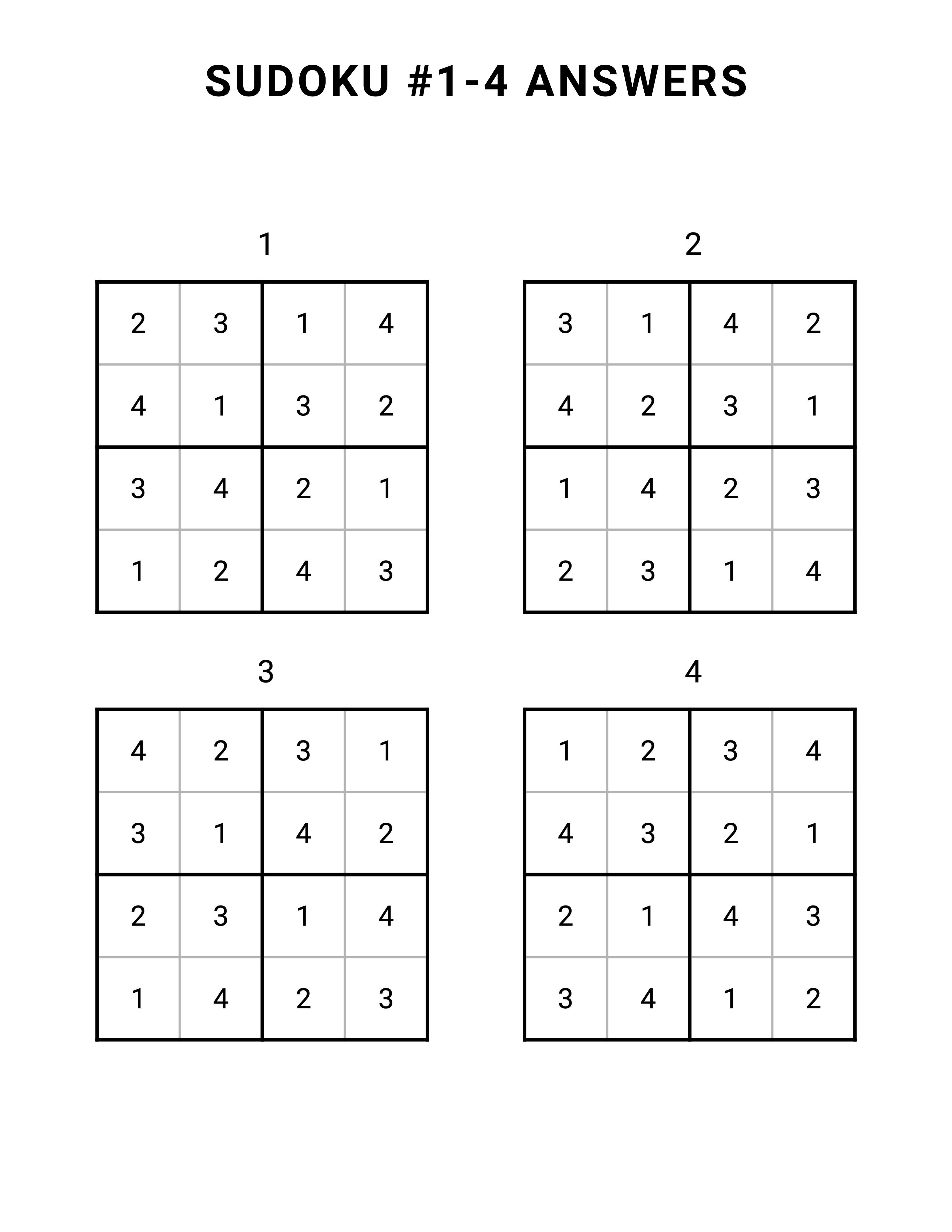 SUDOKU #1-4 ANSWERS

1

| 2 | 3 | 1 | 4 |
|---|---|---|---|
| 4 | 1 | 3 | 2 |
| 3 | 4 | 2 | 1 |
| 1 | 2 | 4 | 3 |

2

| 3 | 1 | 4 | 2 |
|---|---|---|---|
| 4 | 2 | 3 | 1 |
| 1 | 4 | 2 | 3 |
| 2 | 3 | 1 | 4 |

3

| 4 | 2 | 3 | 1 |
|---|---|---|---|
| 3 | 1 | 4 | 2 |
| 2 | 3 | 1 | 4 |
| 1 | 4 | 2 | 3 |

4

| 1 | 2 | 3 | 4 |
|---|---|---|---|
| 4 | 3 | 2 | 1 |
| 2 | 1 | 4 | 3 |
| 3 | 4 | 1 | 2 |